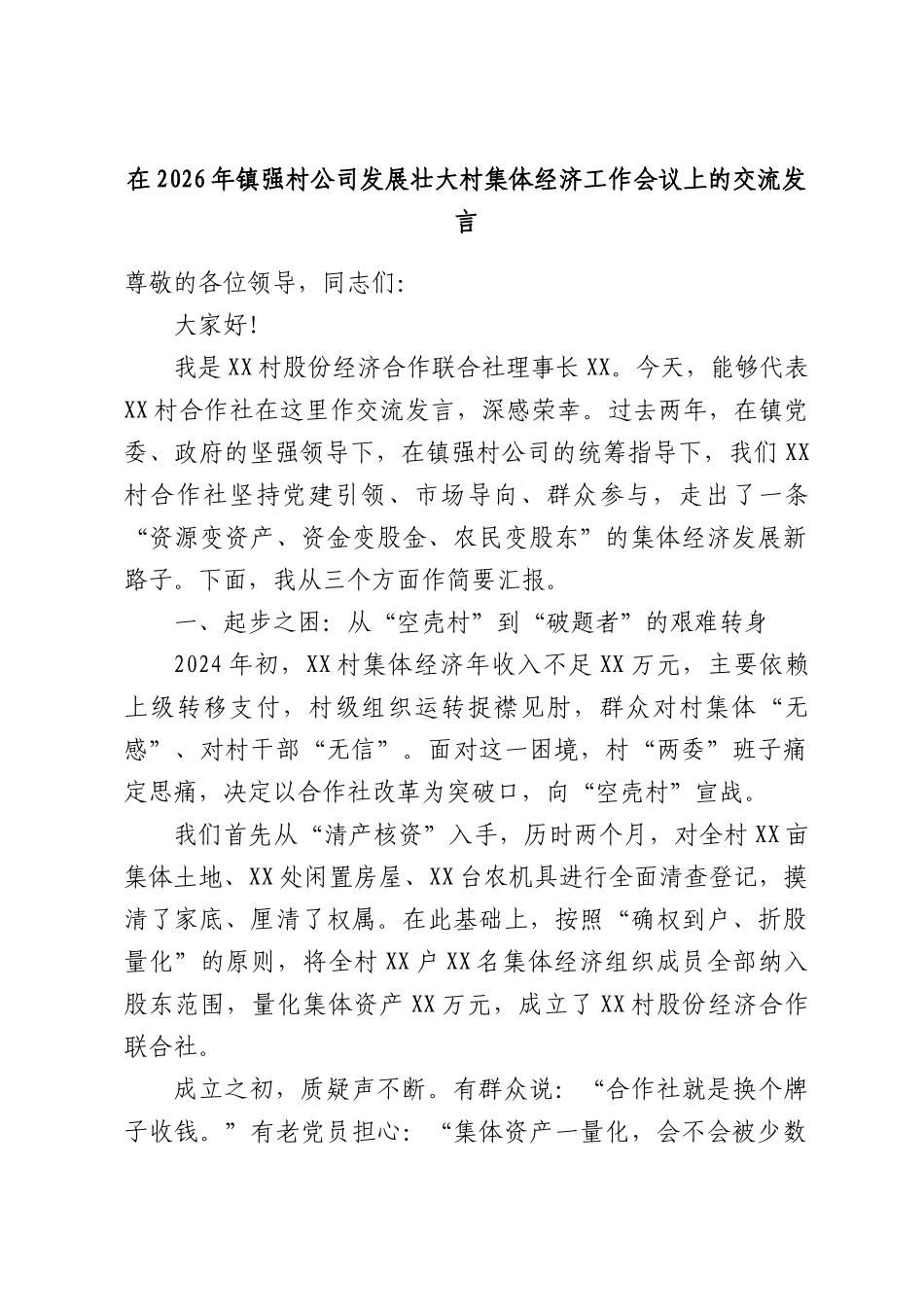 在2026年镇强村公司发展壮大村集体经济工作会议上的交流发言

尊敬的各位领导，同志们:

大家好!

我是XX村股份经济合作联合社理事长XX。今天，能够代表XX村合作社在这里作交流发言，深感荣幸。过去两年，在镇党委、政府的坚强领导下，在镇强村公司的统筹指导下，我们XX村合作社坚持党建引领、市场导向、群众参与，走出了一条“资源变资产、资金变股金、农民变股东”的集体经济发展新路子。下面，我从三个方面作简要汇报。

一、起步之困:从“空壳村”到“破题者”的艰难转身

2024年初，XX村集体经济年收入不足XX万元，主要依赖上级转移支付，村级组织运转捉襟见肘，群众对村集体“无感”、对村干部“无信”。面对这一困境，村“两委”班子痛定思痛，决定以合作社改革为突破口，向“空壳村”宣战。

我们首先从“清产核资”入手，历时两个月，对全村XX亩集体土地、XX处闲置房屋、XX台农机具进行全面清查登记，摸清了家底、厘清了权属。在此基础上，按照“确权到户、折股量化”的原则，将全村XX户XX名集体经济组织成员全部纳入股东范围，量化集体资产XX万元，成立了XX村股份经济合作联合社。

成立之初，质疑声不断。有群众说:“合作社就是换个牌子收钱。”有老党员担心:“集体资产一量化，会不会被少数